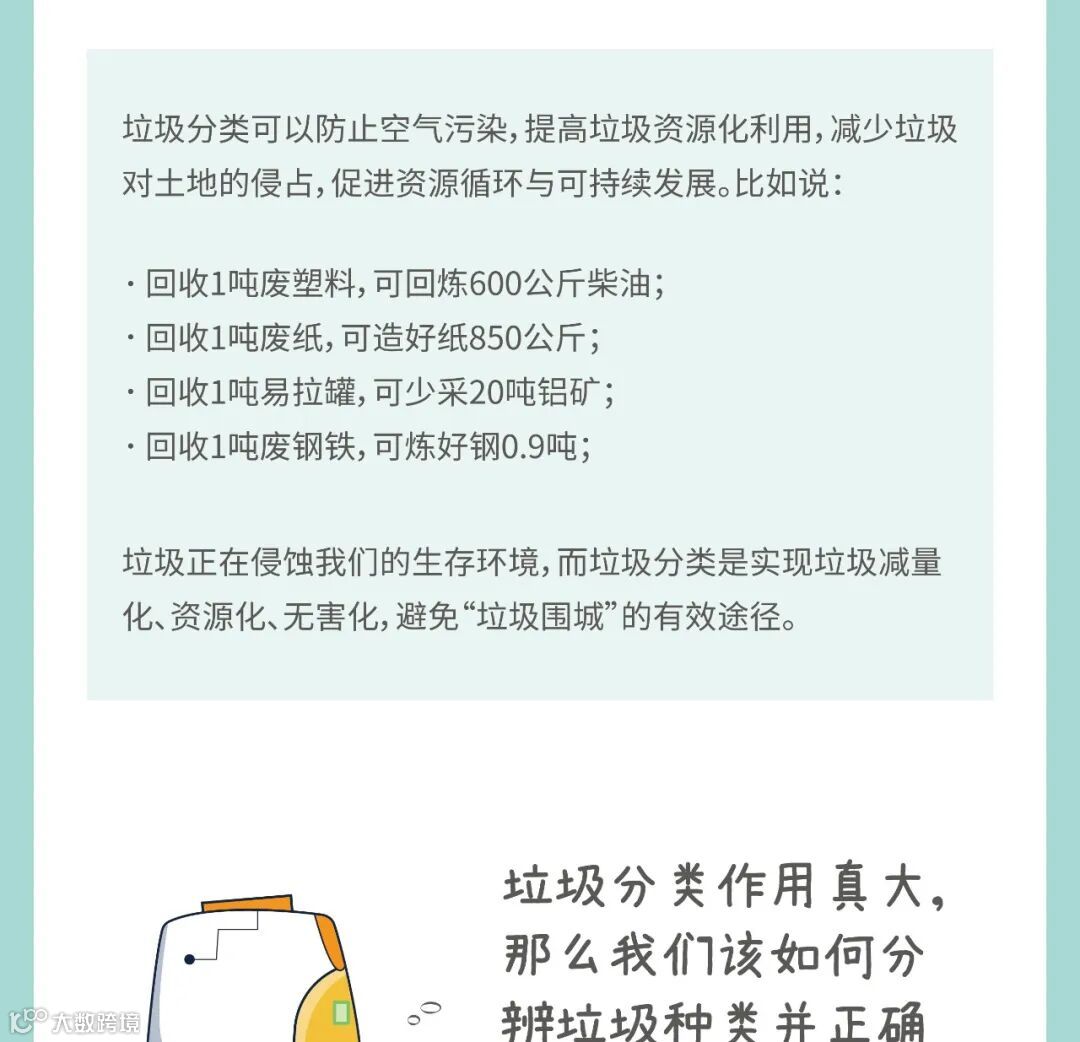 垃圾分类可以防止空气污染，提高垃圾资源化利用，减少垃圾对土地的侵占，促进资源循环与可持续发展。比如说：

· 回收1吨废塑料，可回炼600公斤柴油；
· 回收1吨废纸，可造好纸850公斤；
· 回收1吨易拉罐，可少采20吨铝矿；
· 回收1吨废钢铁，可炼好钢0.9吨；

垃圾正在侵蚀我们的生存环境，而垃圾分类是实现垃圾减量化、资源化、无害化，避免“垃圾围城”的有效途径。

垃圾分类作用真大，那么我们该如何分辨垃圾种类并正确

大数跨境